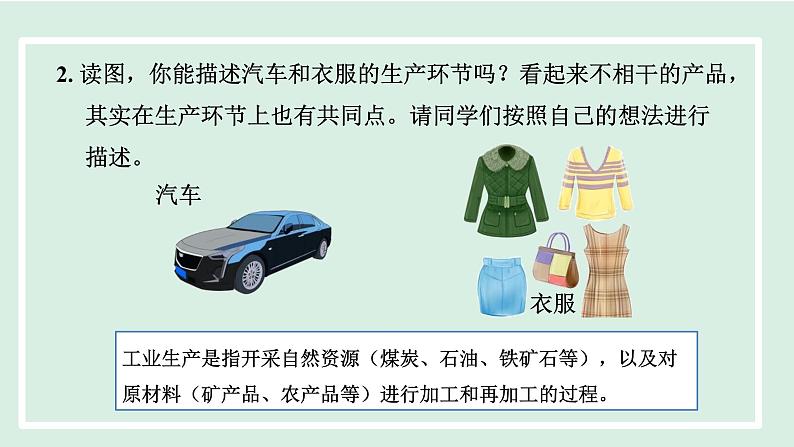 2. 读图，你能描述汽车和衣服的生产环节吗？看起来不相干的产品，其实在生产环节上也有共同点。请同学们按照自己的想法进行描述。

汽车

衣服

工业生产是指开采自然资源（煤炭、石油、铁矿石等），以及对原材料（矿产品、农产品等）进行加工和再加工的过程。